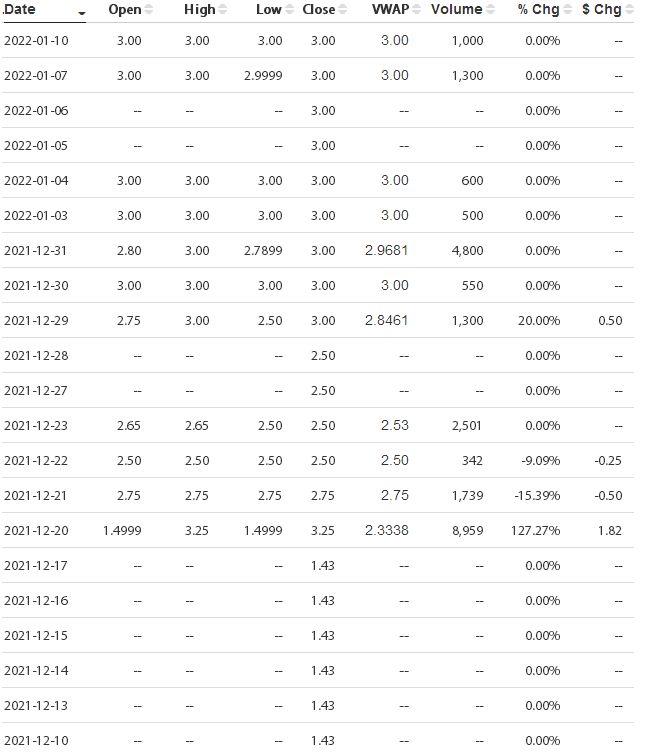 | Date | Open | High | Low | Close | VWAP | Volume | % Chg | $ Chg |
|---|---|---|---|---|---|---|---|---|
| 2022-01-10 | 3.00 | 3.00 | 3.00 | 3.00 | 3.00 | 1,000 | 0.00% | -- |
| 2022-01-07 | 3.00 | 3.00 | 2.9999 | 3.00 | 3.00 | 1,300 | 0.00% | -- |
| 2022-01-06 | -- | -- | -- | 3.00 | -- | -- | 0.00% | -- |
| 2022-01-05 | -- | -- | -- | 3.00 | -- | -- | 0.00% | -- |
| 2022-01-04 | 3.00 | 3.00 | 3.00 | 3.00 | 3.00 | 600 | 0.00% | -- |
| 2022-01-03 | 3.00 | 3.00 | 3.00 | 3.00 | 3.00 | 500 | 0.00% | -- |
| 2021-12-31 | 2.80 | 3.00 | 2.7899 | 3.00 | 2.9681 | 4,800 | 0.00% | -- |
| 2021-12-30 | 3.00 | 3.00 | 3.00 | 3.00 | 3.00 | 550 | 0.00% | -- |
| 2021-12-29 | 2.75 | 3.00 | 2.50 | 3.00 | 2.8461 | 1,300 | 20.00% | 0.50 |
| 2021-12-28 | -- | -- | -- | 2.50 | -- | -- | 0.00% | -- |
| 2021-12-27 | -- | -- | -- | 2.50 | -- | -- | 0.00% | -- |
| 2021-12-23 | 2.65 | 2.65 | 2.50 | 2.50 | 2.53 | 2,501 | 0.00% | -- |
| 2021-12-22 | 2.50 | 2.50 | 2.50 | 2.50 | 2.50 | 342 | -9.09% | -0.25 |
| 2021-12-21 | 2.75 | 2.75 | 2.75 | 2.75 | 2.75 | 1,739 | -15.39% | -0.50 |
| 2021-12-20 | 1.4999 | 3.25 | 1.4999 | 3.25 | 2.3338 | 8,959 | 127.27% | 1.82 |
| 2021-12-17 | -- | -- | -- | 1.43 | -- | -- | 0.00% | -- |
| 2021-12-16 | -- | -- | -- | 1.43 | -- | -- | 0.00% | -- |
| 2021-12-15 | -- | -- | -- | 1.43 | -- | -- | 0.00% | -- |
| 2021-12-14 | -- | -- | -- | 1.43 | -- | -- | 0.00% | -- |
| 2021-12-13 | -- | -- | -- | 1.43 | -- | -- | 0.00% | -- |
| 2021-12-10 | -- | -- | -- | 1.43 | -- | -- | 0.00% | -- |